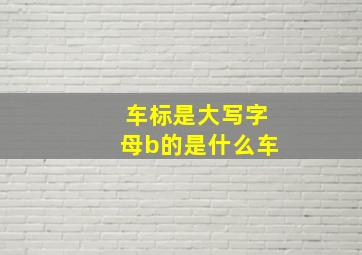 车标是大写字母b的是什么车